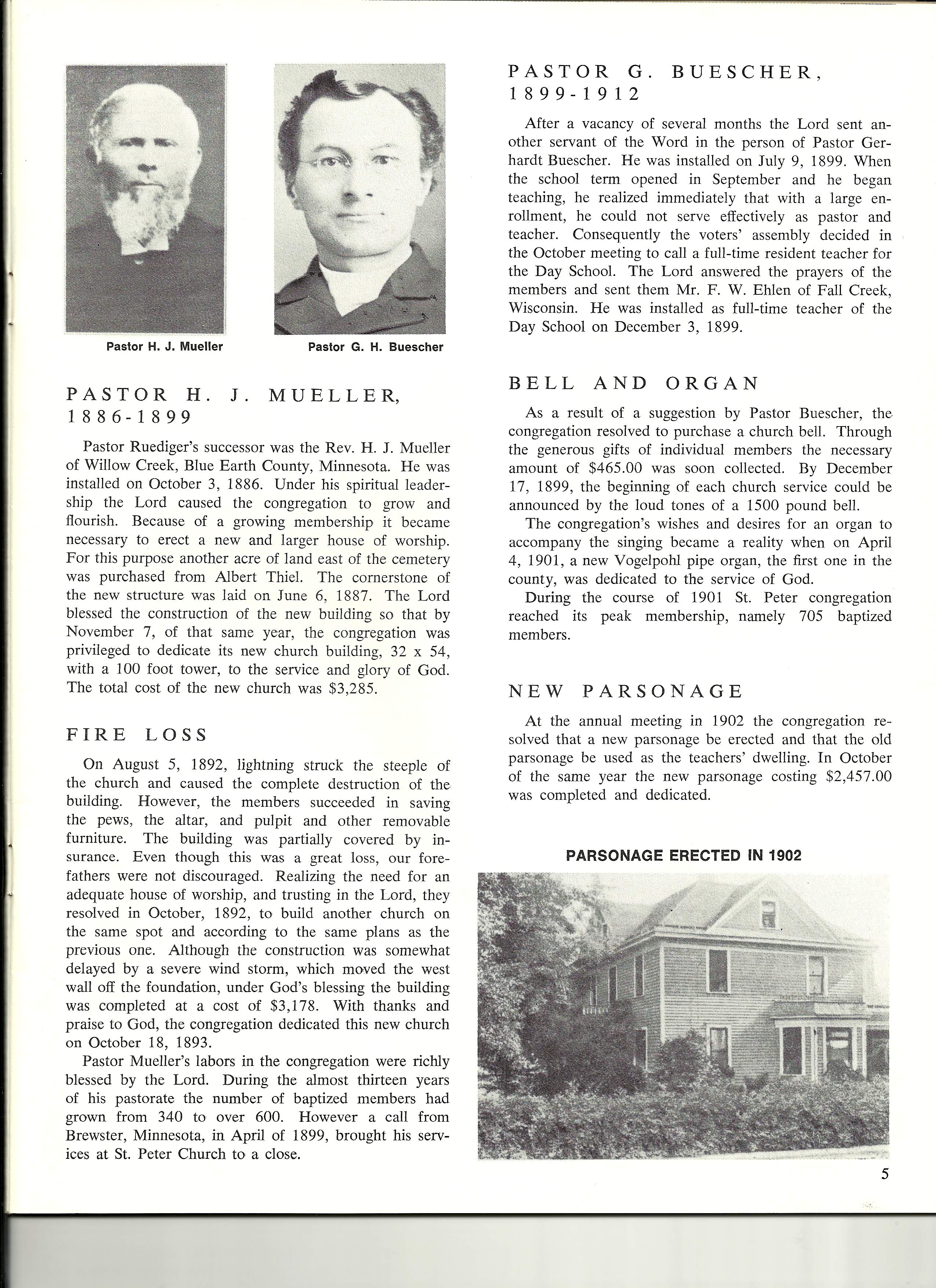 Pastor H. J. Mueller

Pastor G. H. Buescher

PASTOR H. J. MUELLER, 1886-1899

Pastor Ruediger's successor was the Rev. H. J. Mueller of Willow Creek, Blue Earth County, Minnesota. He was installed on October 3, 1886. Under his spiritual leadership the Lord caused the congregation to grow and flourish. Because of a growing membership it became necessary to erect a new and larger house of worship. For this purpose another acre of land east of the cemetery was purchased from Albert Thiel. The cornerstone of the new structure was laid on June 6, 1887. The Lord blessed the construction of the new building so that by November 7, of that same year, the congregation was privileged to dedicate its new church building, 32 x 54, with a 100 foot tower, to the service and glory of God. The total cost of the new church was $3,285.

FIRE LOSS

On August 5, 1892, lightning struck the steeple of the church and caused the complete destruction of the building. However, the members succeeded in saving the pews, the altar, and pulpit and other removable furniture. The building was partially covered by insurance. Even though this was a great loss, our forefathers were not discouraged. Realizing the need for an adequate house of worship, and trusting in the Lord, they resolved in October, 1892, to build another church on the same spot and according to the same plans as the previous one. Although the construction was somewhat delayed by a severe wind storm, which moved the west wall off the foundation, under God's blessing the building was completed at a cost of $3,178. With thanks and praise to God, the congregation dedicated this new church on October 18, 1893.

Pastor Mueller's labors in the congregation were richly blessed by the Lord. During the almost thirteen years of his pastorate the number of baptized members had grown from 340 to over 600. However a call from Brewster, Minnesota, in April of 1899, brought his services at St. Peter Church to a close.

PASTOR G. BUESCHER, 1899-1912

After a vacancy of several months the Lord sent another servant of the Word in the person of Pastor Gerhardt Buescher. He was installed on July 9, 1899. When the school term opened in September and he began teaching, he realized immediately that with a large enrollment, he could not serve effectively as pastor and teacher. Consequently the voters' assembly decided in the October meeting to call a full-time resident teacher for the Day School. The Lord answered the prayers of the members and sent them Mr. F. W. Ehlen of Fall Creek, Wisconsin. He was installed as full-time teacher of the Day School on December 3, 1899.

BELL AND ORGAN

As a result of a suggestion by Pastor Buescher, the congregation resolved to purchase a church bell. Through the generous gifts of individual members the necessary amount of $465.00 was soon collected. By December 17, 1899, the beginning of each church service could be announced by the loud tones of a 1500 pound bell.

The congregation's wishes and desires for an organ to accompany the singing became a reality when on April 4, 1901, a new Vogelpohl pipe organ, the first one in the county, was dedicated to the service of God.

During the course of 1901 St. Peter congregation reached its peak membership, namely 705 baptized members.

NEW PARSONAGE

At the annual meeting in 1902 the congregation resolved that a new parsonage be erected and that the old parsonage be used as the teachers' dwelling. In October of the same year the new parsonage costing $2,457.00 was completed and dedicated.

PARSONAGE ERECTED IN 1902

5